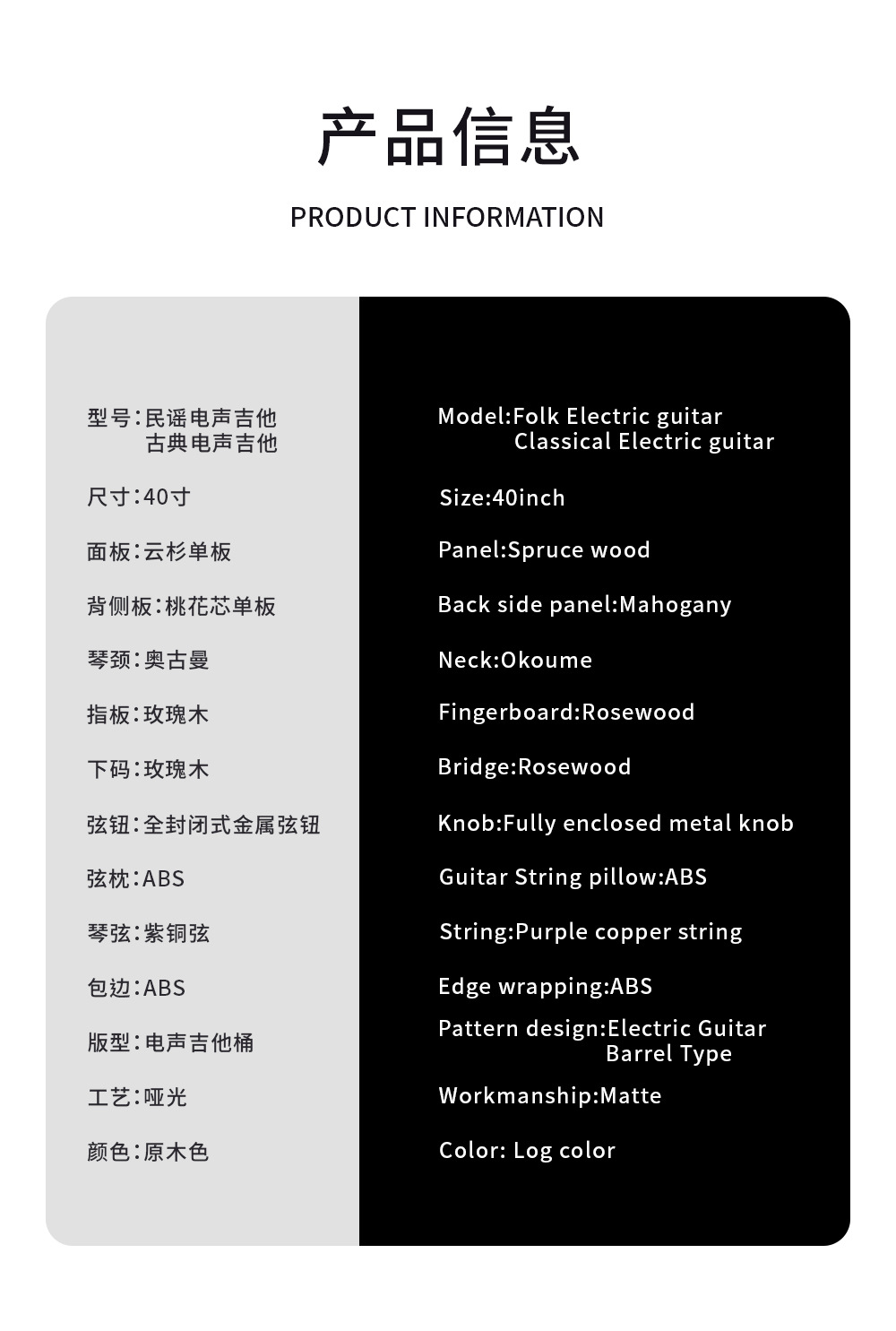 产品信息

PRODUCT INFORMATION

型号：民谣电声吉他
古典电声吉他

尺寸：40寸

面板：云杉单板

背侧板：桃花芯单板

琴颈：奥古曼

指板：玫瑰木

下码：玫瑰木

弦钮：全封闭式金属弦钮

弦枕：ABS

琴弦：紫铜弦

包边：ABS

版型：电声吉他桶

工艺：哑光

颜色：原木色

Model:Folk Electric guitar
Classical Electric guitar

Size:40inch

Panel:Spruce wood

Back side panel:Mahogany

Neck:Okoume

Fingerboard:Rosewood

Bridge:Rosewood

Knob:Fully enclosed metal knob

Guitar String pillow:ABS

String:Purple copper string

Edge wrapping:ABS

Pattern design:Electric Guitar
Barrel Type

Workmanship:Matte

Color: Log color